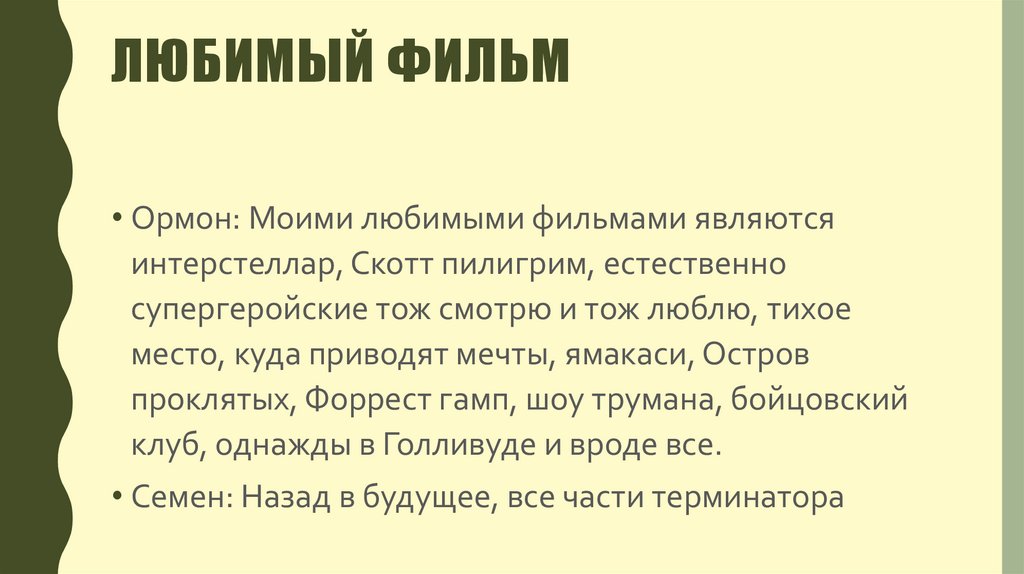 ЛЮБИМЫЙ ФИЛЬМ

• Ормон: Моими любимыми фильмами являются интерстеллар, Скотт пилигрим, естественно супергеройские тож смотрю и тож люблю, тихое место, куда приводят мечты, ямакаси, Остров проклятых, Форрест гамп, шоу трумана, бойцовский клуб, однажды в Голливуде и вроде все.

• Семен: Назад в будущее, все части терминатора